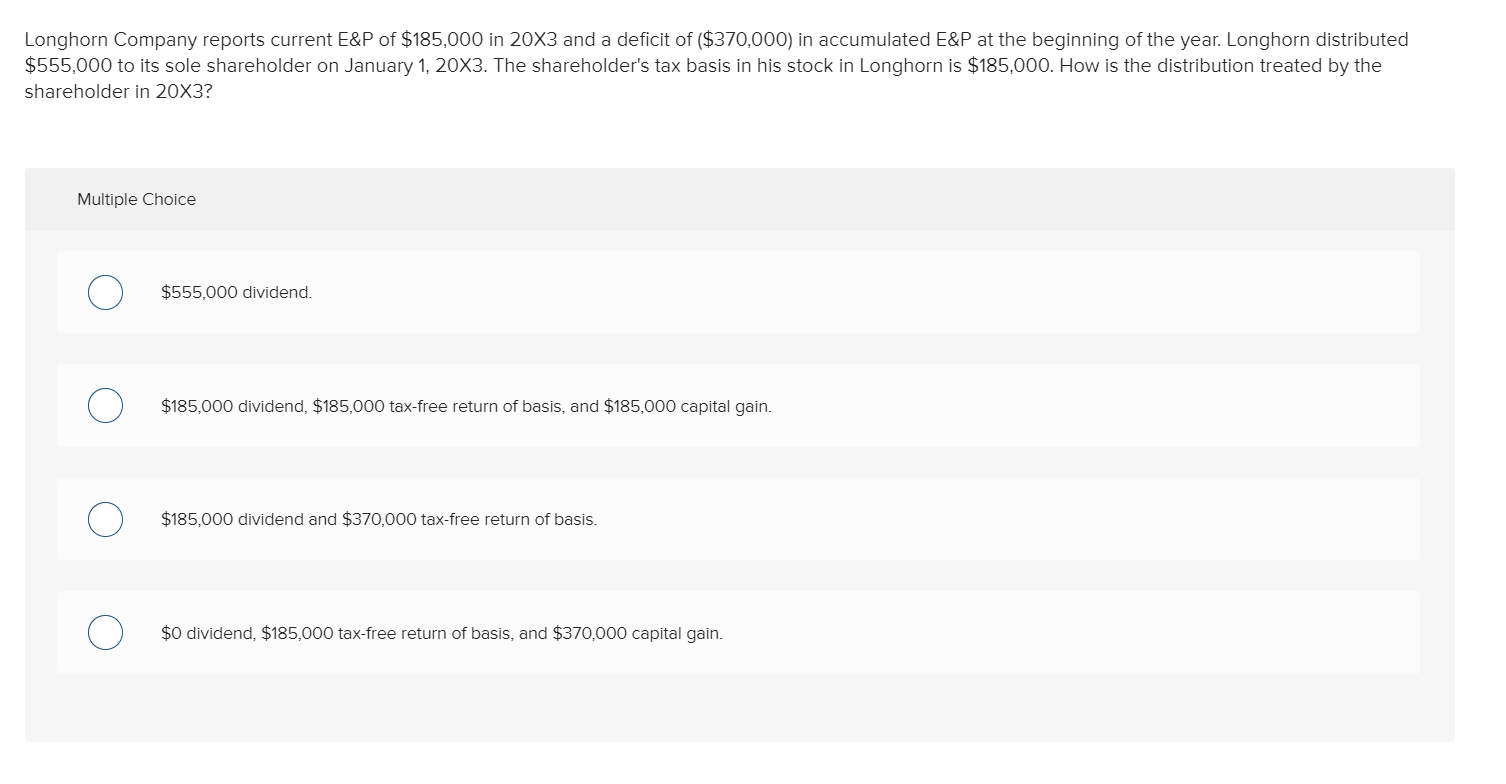 Longhorn Company reports current E&P of \$185,000 in 20X3 and a deficit of (\$370,000) in accumulated E&P at the beginning of the year. Longhorn distributed \$555,000 to its sole shareholder on January 1, 20X3. The shareholder's tax basis in his stock in Longhorn is \$185,000. How is the distribution treated by the shareholder in 20X3?

Multiple Choice

\$555,000 dividend.

\$185,000 dividend, \$185,000 tax-free return of basis, and \$185,000 capital gain.

\$185,000 dividend and \$370,000 tax-free return of basis.

\$0 dividend, \$185,000 tax-free return of basis, and \$370,000 capital gain.